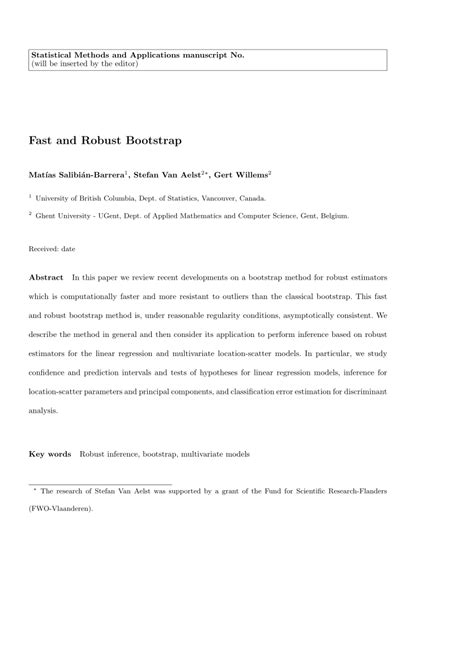 Statistical Methods and Applications manuscript No.
(will be inserted by the editor)

Fast and Robust Bootstrap

Matías Salibián-Barrera$^1$, Stefan Van Aelst$^{2*}$, Gert Willems$^2$

$^1$ University of British Columbia, Dept. of Statistics, Vancouver, Canada.

$^2$ Ghent University - UGent, Dept. of Applied Mathematics and Computer Science, Gent, Belgium.

Received: date

Abstract In this paper we review recent developments on a bootstrap method for robust estimators which is computationally faster and more resistant to outliers than the classical bootstrap. This fast and robust bootstrap method is, under reasonable regularity conditions, asymptotically consistent. We describe the method in general and then consider its application to perform inference based on robust estimators for the linear regression and multivariate location-scatter models. In particular, we study confidence and prediction intervals and tests of hypotheses for linear regression models, inference for location-scatter parameters and principal components, and classification error estimation for discriminant analysis.

Key words Robust inference, bootstrap, multivariate models

$^*$ The research of Stefan Van Aelst was supported by a grant of the Fund for Scientific Research-Flanders (FWO-Vlaanderen).